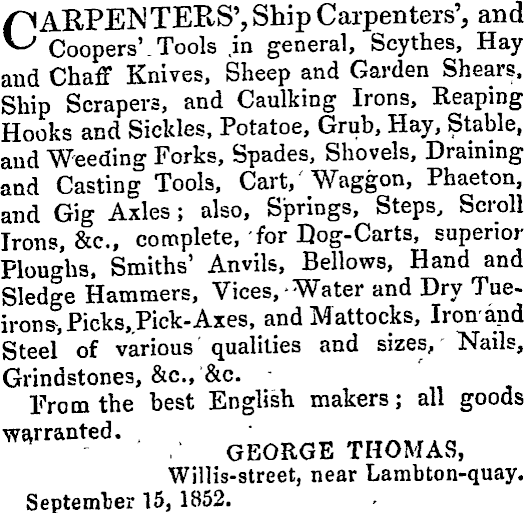 CARPENTERS', Ship Carpenters', and Coopers' Tools in general, Scythes, Hay and Chaff Knives, Sheep and Garden Shears, Ship Scrapers, and Caulking Irons, Reaping Hooks and Sickles, Potatoe, Grub, Hay, Stable, and Weeding Forks, Spades, Shovels, Draining and Casting Tools, Cart, Waggon, Phaeton, and Gig Axles; also, Springs, Steps, Scroll Irons, &c., complete, for Dog-Carts, superior Ploughs, Smiths' Anvils, Bellows, Hand and Sledge Hammers, Vices, Water and Dry Tue-irons, Picks, Pick-Axes, and Mattocks, Iron and Steel of various qualities and sizes, Nails, Grindstones, &c., &c.

From the best English makers; all goods warranted.

GEORGE THOMAS,
Willis-street, near Lambton-quay.

September 15, 1852.